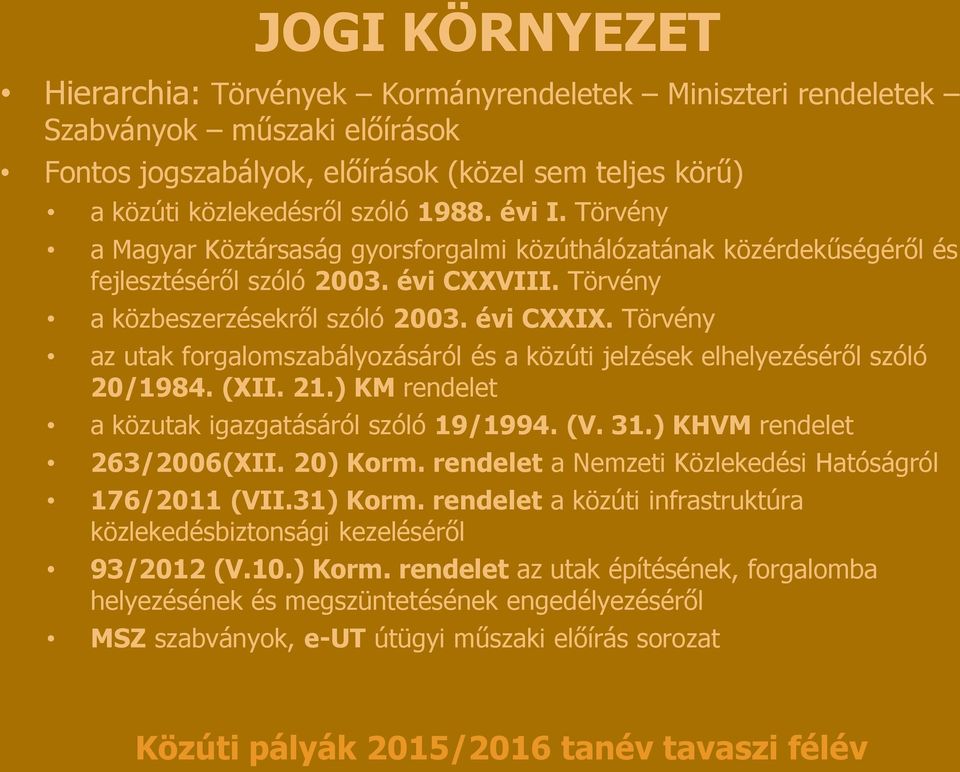 JOGI KÖRNYEZET

• Hierarchia: Törvények – Kormányrendeletek – Miniszteri rendeletek – Szabványok – műszaki előírások
• Fontos jogszabályok, előírások (közel sem teljes körű)
• a közúti közlekedésről szóló 1988. évi I. Törvény
• a Magyar Köztársaság gyorsforgalmi közúthálózatának közérdekűségéről és fejlesztéséről szóló 2003. évi CXXVIII. Törvény
• a közbeszerzésekről szóló 2003. évi CXXIX. Törvény
• az utak forgalomszabályozásáról és a közúti jelzések elhelyezéséről szóló 20/1984. (XII. 21.) KM rendelet
• a közutak igazgatásáról szóló 19/1994. (V. 31.) KHVM rendelet
• 263/2006(XII. 20) Korm. rendelet a Nemzeti Közlekedési Hatóságról
• 176/2011 (VII.31) Korm. rendelet a közúti infrastruktúra közlekedésbiztonsági kezeléséről
• 93/2012 (V.10.) Korm. rendelet az utak építésének, forgalomba helyezésének és megszüntetésének engedélyezéséről
• MSZ szabványok, e-UT útügyi műszaki előírás sorozat

Közúti pályák 2015/2016 tanév tavaszi félév